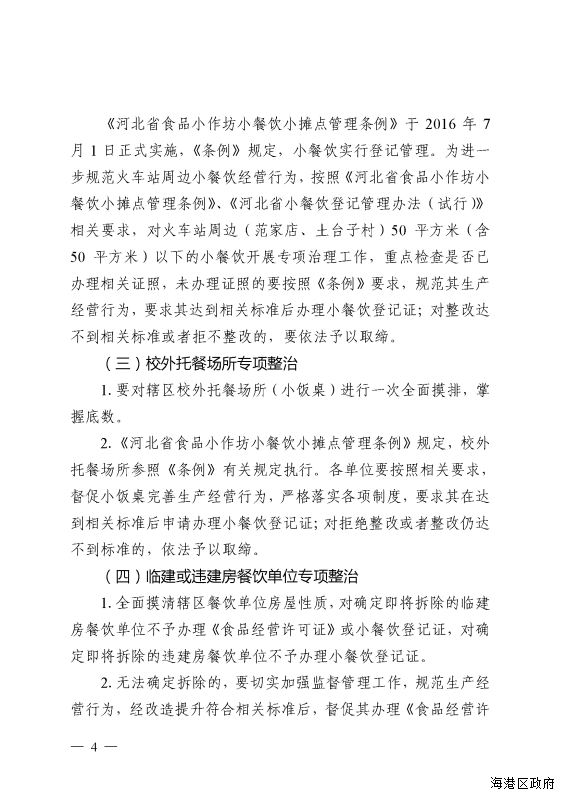 《河北省食品小作坊小餐饮小摊点管理条例》于 2016 年 7 月 1 日正式实施，《条例》规定，小餐饮实行登记管理。为进一步规范火车站周边小餐饮经营行为，按照《河北省食品小作坊小餐饮小摊点管理条例》、《河北省小餐饮登记管理办法（试行）》相关要求，对火车站周边（范家店、土台子村）50 平方米（含 50 平方米）以下的小餐饮开展专项治理工作，重点检查是否已办理相关证照，未办理证照的要按照《条例》要求，规范其生产经营行为，要求其达到相关标准后办理小餐饮登记证；对整改达不到相关标准或者拒不整改的，要依法予以取缔。

（三）校外托餐场所专项整治

1. 要对辖区校外托餐场所（小饭桌）进行一次全面摸排，掌握底数。

2.《河北省食品小作坊小餐饮小摊点管理条例》规定，校外托餐场所参照《条例》有关规定执行。各单位要按照相关要求，督促小饭桌完善生产经营行为，严格落实各项制度，要求其在达到相关标准后申请办理小餐饮登记证；对拒绝整改或者整改仍达不到标准的，依法予以取缔。

（四）临建或违建房餐饮单位专项整治

1. 全面摸清辖区餐饮单位房屋性质，对确定即将拆除的临建房餐饮单位不予办理《食品经营许可证》或小餐饮登记证，对确定即将拆除的违建房餐饮单位不予办理小餐饮登记证。

2. 无法确定拆除的，要切实加强监督管理工作，规范生产经营行为，经改造提升符合相关标准后，督促其办理《食品经营许

— 4 —

海港区政府